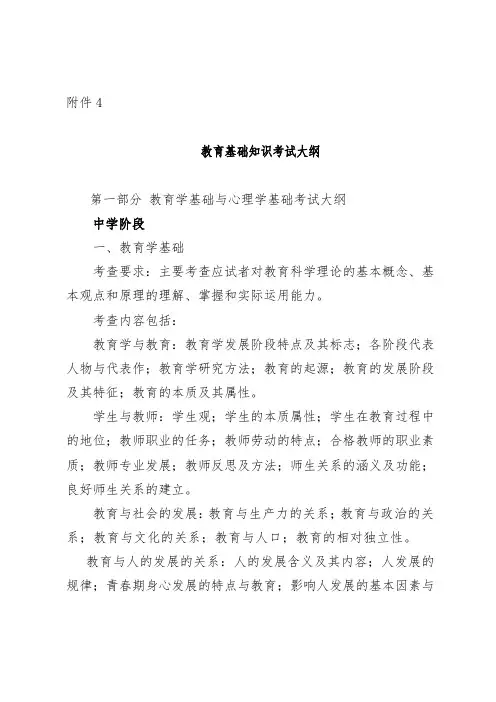 附件 4

教育基础知识考试大纲

第一部分 教育学基础与心理学基础考试大纲

中学阶段

一、教育学基础

考查要求：主要考查应试者对教育科学理论的基本概念、基本观点和原理的理解、掌握和实际运用能力。

考查内容包括：

教育学与教育：教育学发展阶段特点及其标志；各阶段代表人物与代表作；教育学研究方法；教育的起源；教育的发展阶段及其特征；教育的本质及其属性。

学生与教师：学生观；学生的本质属性；学生在教育过程中的地位；教师职业的任务；教师劳动的特点；合格教师的职业素质；教师专业发展；教师反思及方法；师生关系的涵义及功能；良好师生关系的建立。

教育与社会的发展：教育与生产力的关系；教育与政治的关系；教育与文化的关系；教育与人口；教育的相对独立性。

教育与人的发展的关系：人的发展含义及其内容；人发展的规律；青春期身心发展的特点与教育；影响人发展的基本因素与